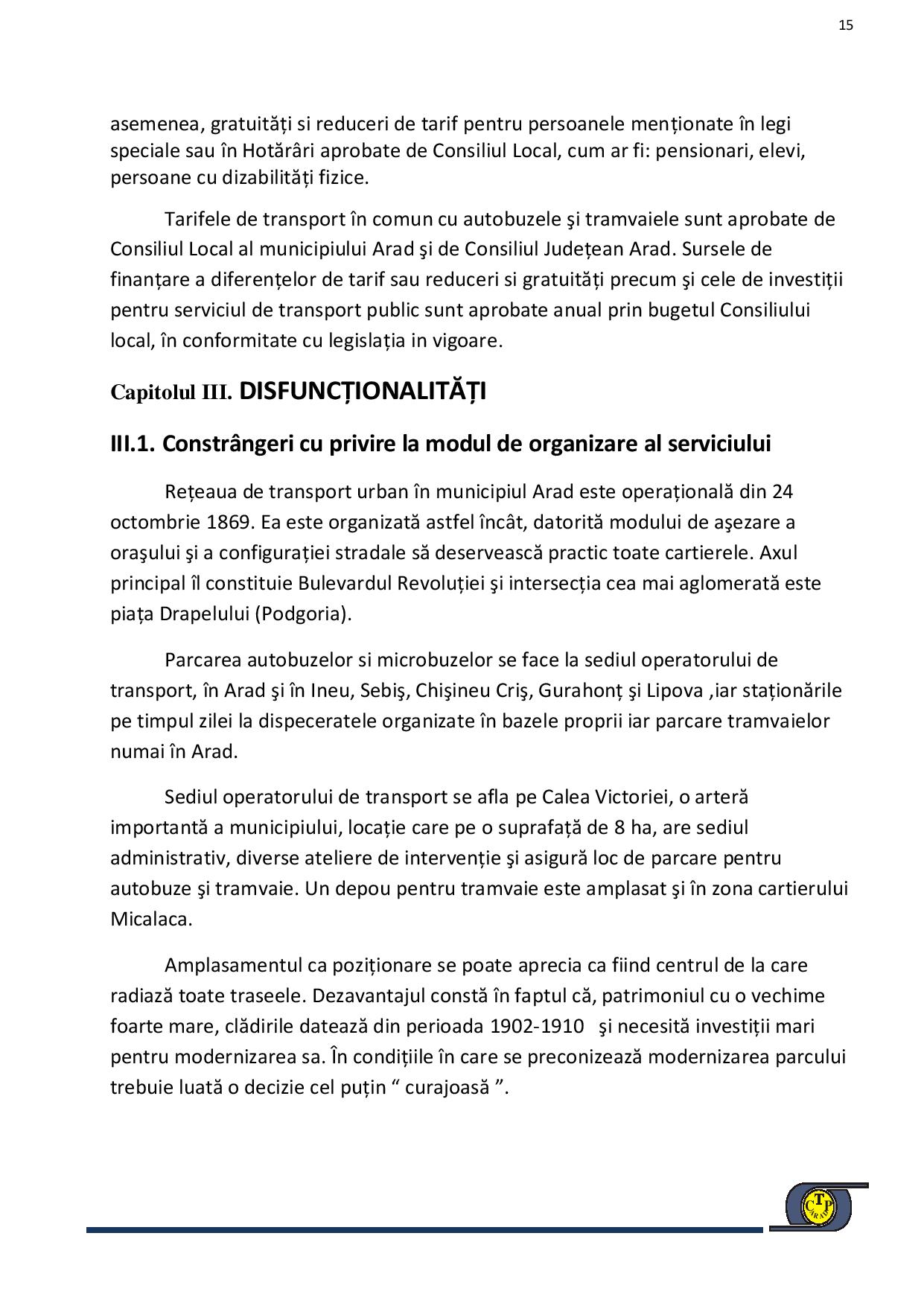 15

asemenea, gratuități si reduceri de tarif pentru persoanele menționate în legi speciale sau în Hotărâri aprobate de Consiliul Local, cum ar fi: pensionari, elevi, persoane cu dizabilități fizice.

Tarifele de transport în comun cu autobuzele şi tramvaiele sunt aprobate de Consiliul Local al municipiului Arad şi de Consiliul Județean Arad. Sursele de finanțare a diferențelor de tarif sau reduceri si gratuități precum şi cele de investiții pentru serviciul de transport public sunt aprobate anual prin bugetul Consiliului local, în conformitate cu legislația in vigoare.

Capitolul III. DISFUNCȚIONALITĂȚI

III.1. Constrângeri cu privire la modul de organizare al serviciului

Rețeaua de transport urban în municipiul Arad este operațională din 24 octombrie 1869. Ea este organizată astfel încât, datorită modului de aşezare a oraşului şi a configurației stradale să deservească practic toate cartierele. Axul principal îl constituie Bulevardul Revoluției şi intersecția cea mai aglomerată este piața Drapelului (Podgoria).

Parcarea autobuzelor si microbuzelor se face la sediul operatorului de transport, în Arad şi în Ineu, Sebiş, Chişineu Criş, Gurahonț şi Lipova ,iar staționările pe timpul zilei la dispeceratele organizate în bazele proprii iar parcare tramvaielor numai în Arad.

Sediul operatorului de transport se afla pe Calea Victoriei, o arteră importantă a municipiului, locație care pe o suprafață de 8 ha, are sediul administrativ, diverse ateliere de intervenție şi asigură loc de parcare pentru autobuze şi tramvaie. Un depou pentru tramvaie este amplasat şi în zona cartierului Micalaca.

Amplasamentul ca poziționare se poate aprecia ca fiind centrul de la care radiază toate traseele. Dezavantajul constă în faptul că, patrimoniul cu o vechime foarte mare, clădirile datează din perioada 1902-1910 şi necesită investiții mari pentru modernizarea sa. În condițiile în care se preconizează modernizarea parcului trebuie luată o decizie cel puțin “ curajoasă ”.

CTP ARAD